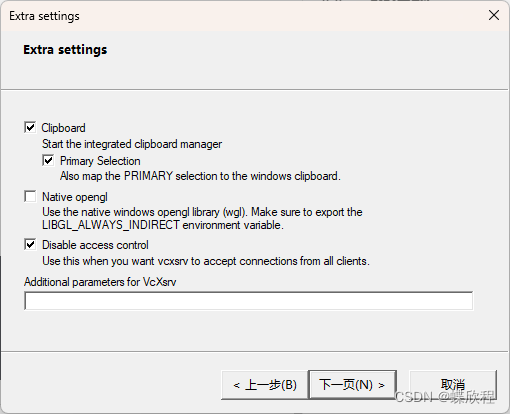 Extra settings

Extra settings

Clipboard
Start the integrated clipboard manager

Primary Selection
Also map the PRIMARY selection to the windows clipboard.

Native opengl
Use the native windows opengl library (wgl). Make sure to export the LIBGL_ALWAYS_INDIRECT environment variable.

Disable access control
Use this when you want vcxsrv to accept connections from all clients.

Additional parameters for VcXsrv

< 上一步(B)
下一页(N) >
取消

CSDN @蝶欣程